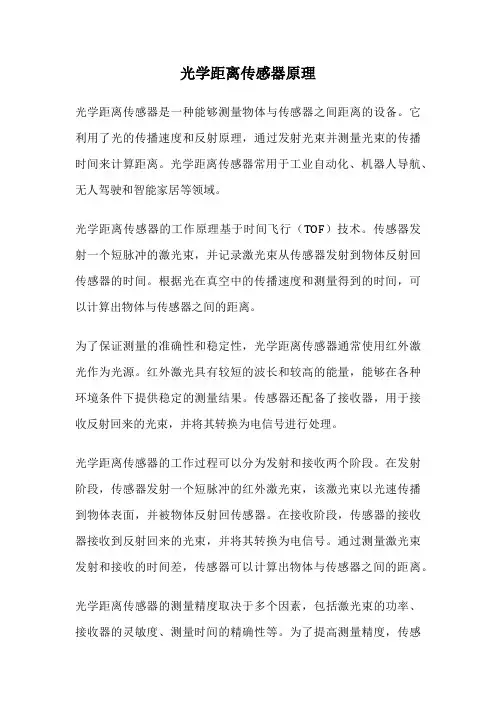 光学距离传感器原理

光学距离传感器是一种能够测量物体与传感器之间距离的设备。它利用了光的传播速度和反射原理，通过发射光束并测量光束的传播时间来计算距离。光学距离传感器常用于工业自动化、机器人导航、无人驾驶和智能家居等领域。

光学距离传感器的工作原理基于时间飞行（TOF）技术。传感器发射一个短脉冲的激光束，并记录激光束从传感器发射到物体反射回传感器的时间。根据光在真空中的传播速度和测量得到的时间，可以计算出物体与传感器之间的距离。

为了保证测量的准确性和稳定性，光学距离传感器通常使用红外激光作为光源。红外激光具有较短的波长和较高的能量，能够在各种环境条件下提供稳定的测量结果。传感器还配备了接收器，用于接收反射回来的光束，并将其转换为电信号进行处理。

光学距离传感器的工作过程可以分为发射和接收两个阶段。在发射阶段，传感器发射一个短脉冲的红外激光束，该激光束以光速传播到物体表面，并被物体反射回传感器。在接收阶段，传感器的接收器接收到反射回来的光束，并将其转换为电信号。通过测量激光束发射和接收的时间差，传感器可以计算出物体与传感器之间的距离。

光学距离传感器的测量精度取决于多个因素，包括激光束的功率、接收器的灵敏度、测量时间的精确性等。为了提高测量精度，传感